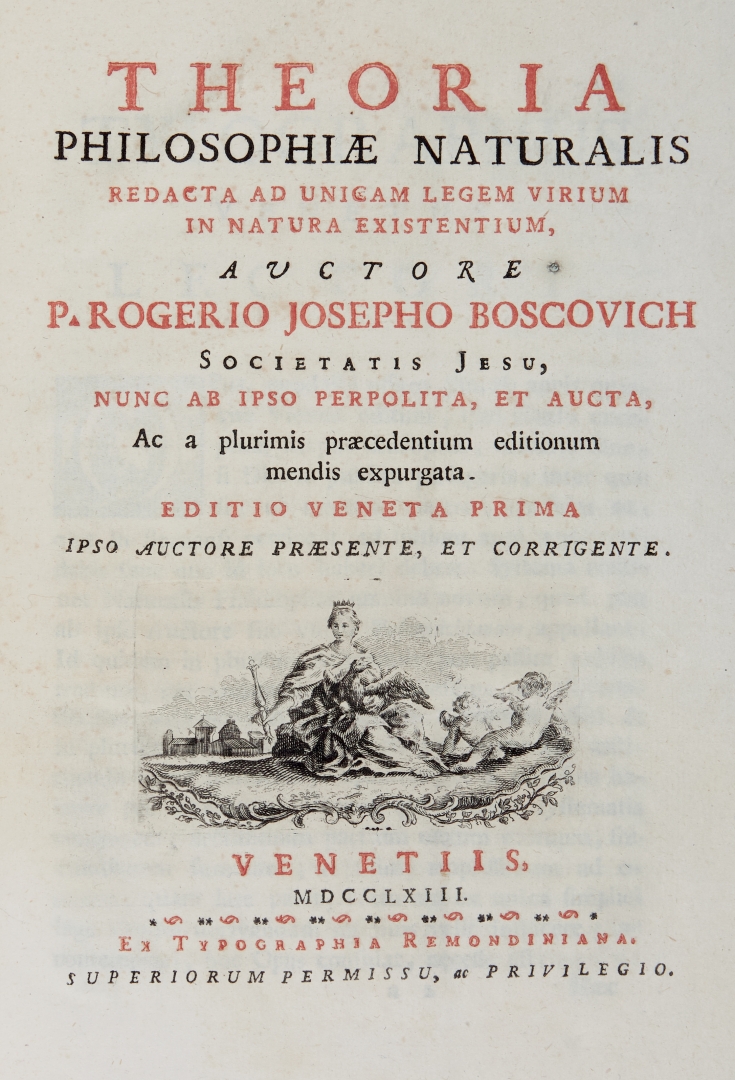 THEORIA
PHILOSOPHIÆ NATURALIS
REDACTA AD UNICAM LEGEM VIRIUM IN NATURA EXISTENTIUM,

AUCTORE

P. ROGERIO JOSEPHO BOSCOVICH
SOCIETATIS JESU,
NUNC AB IPSO PERPOLITA, ET AUCTA,
Ac a plurimis præcedentium editionum mendis expurgata.

EDITIO VENETA PRIMA
IPSO AUCTORE PRÆSENTE, ET CORRIGENTE.

VENETIIS,
MDCCLXIII.

EX TYPOGRAPHIA REMONDINIANA.
SUPERIORUM PERMISSU, ac PRIVILEGIO.